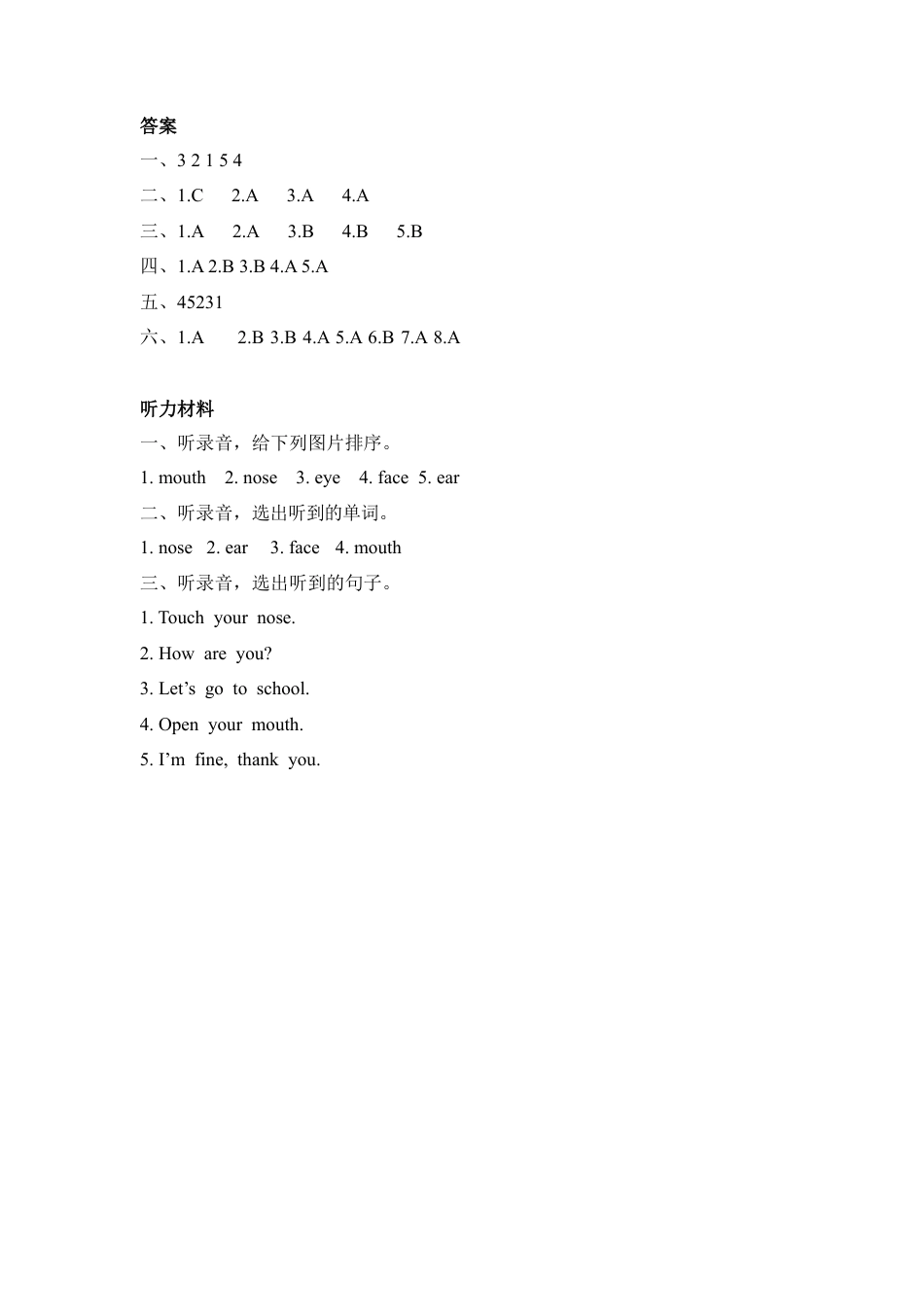 答案

一、3 2 1 5 4

二、1.C 2.A 3.A 4.A

三、1.A 2.A 3.B 4.B 5.B

四、1.A 2.B 3.B 4.A 5.A

五、45231

六、1.A 2.B 3.B 4.A 5.A 6.B 7.A 8.A

听力材料

一、听录音，给下列图片排序。

1. mouth 2. nose 3. eye 4. face 5. ear

二、听录音，选出听到的单词。

1. nose 2. ear 3. face 4. mouth

三、听录音，选出听到的句子。

1. Touch your nose.

2. How are you?

3. Let’s go to school.

4. Open your mouth.

5. I’m fine, thank you.